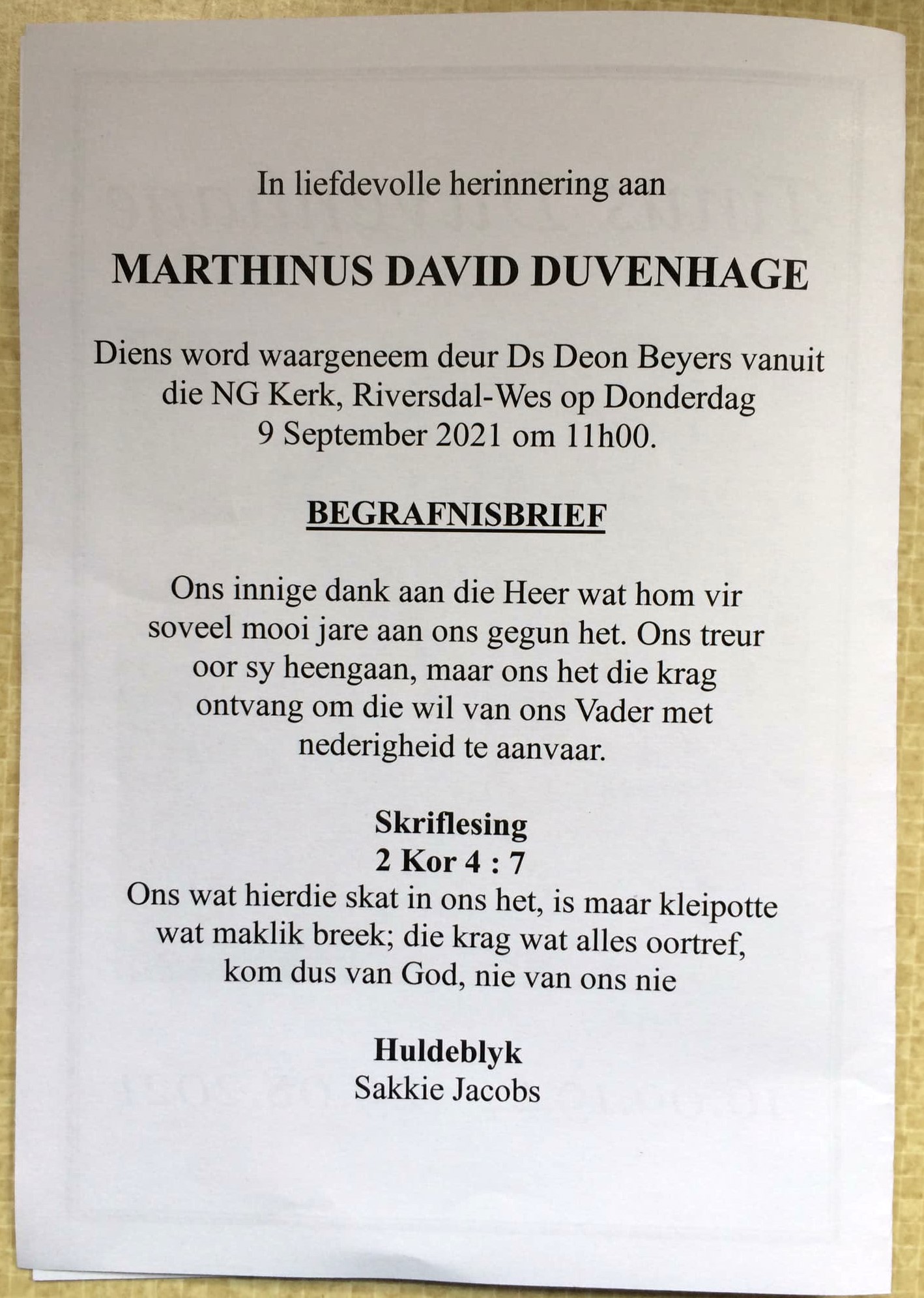 In liefdevolle herinnering aan

MARTHINUS DAVID DUVENHAGE

Diens word waargeneem deur Ds Deon Beyers vanuit die NG Kerk, Riversdal-Wes op Donderdag 9 September 2021 om 11h00.

BEGRAFNISBRIEF

Ons innige dank aan die Heer wat hom vir soveel mooi jare aan ons gegun het. Ons treur oor sy heengaan, maar ons het die krag ontvang om die wil van ons Vader met nederigheid te aanvaar.

Skriflesing
2 Kor 4 : 7
Ons wat hierdie skat in ons het, is maar kleipotte wat maklik breek; die krag wat alles oortref, kom dus van God, nie van ons nie

Huldeblyk
Sakkie Jacobs